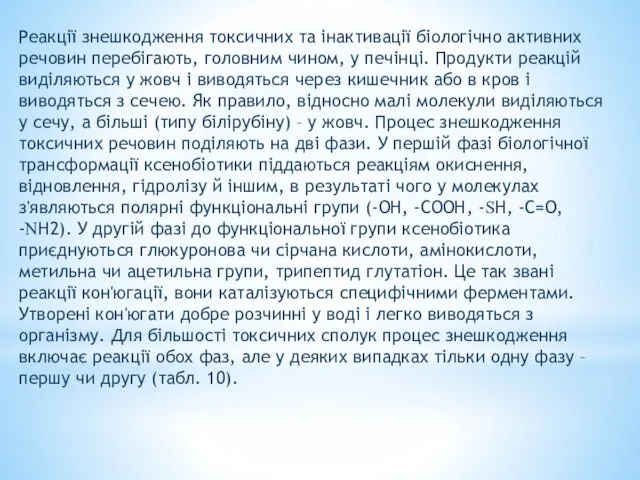 Реакції знешкодження токсичних та інактивації біологічно активних речовин перебігають, головним чином, у печінці. Продукти реакцій виділяються у жовч і виводяться через кишечник або в кров і виводяться з сечею. Як правило, відносно малі молекули виділяються у сечу, а більші (типу білірубіну) – у жовч. Процес знешкодження токсичних речовин поділяють на дві фази. У першій фазі біологічної трансформації ксенобіотики піддаються реакціям окиснення, відновлення, гідролізу й іншим, в результаті чого у молекулах з'являються полярні функціональні групи (-OH, -COOH, -SH, -C=O, -NH2). У другій фазі до функціональної групи ксенобіотика приєднуються глюкуронова чи сірчана кислоти, амінокислоти, метильна чи ацетильна групи, трипептид глутатіон. Це так звані реакції кон'югації, вони каталізуються специфічними ферментами. Утворені кон'югати добре розчинні у воді і легко виводяться з організму. Для більшості токсичних сполук процес знешкодження включає реакції обох фаз, але у деяких випадках тільки одну фазу – першу чи другу (табл. 10).